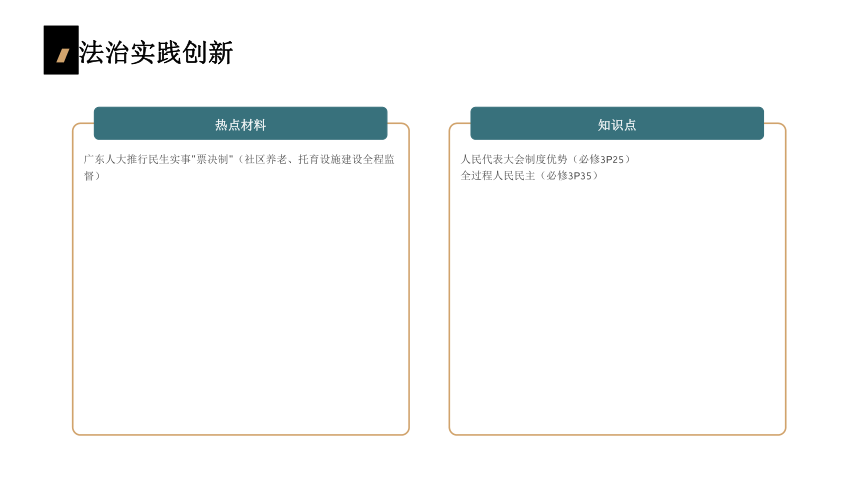 法治实践创新

热点材料

广东人大推行民生实事"票决制"（社区养老、托育设施建设全程监督）

知识点

人民代表大会制度优势（必修3P25）
全过程人民民主（必修3P35）